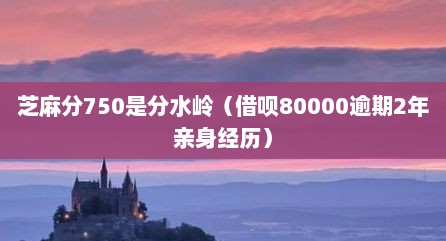 芝麻分750是分水岭（借呗80000逾期2年亲身经历）